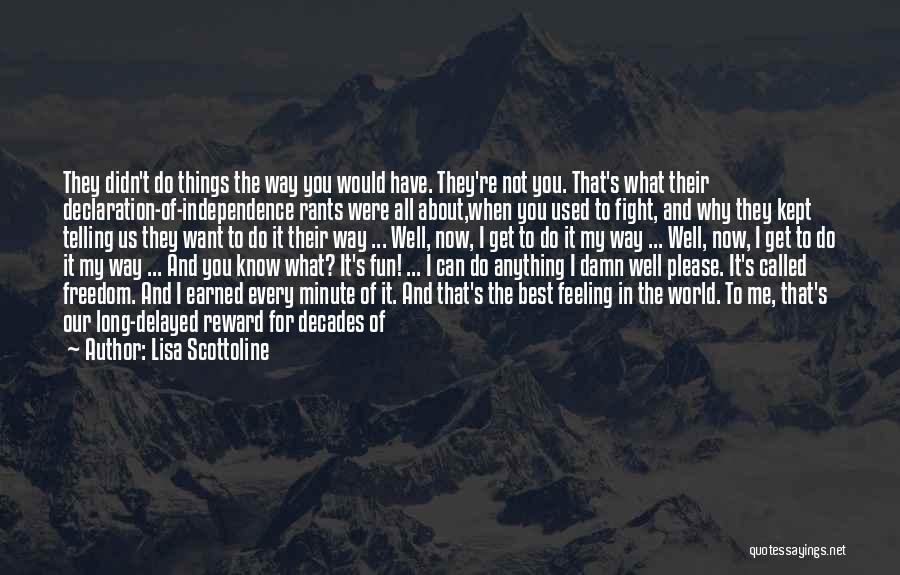 They didn't do things the way you would have. They're not you. That's what their declaration-of-independence rants were all about,when you used to fight, and why they kept telling us they want to do it their way ... Well, now, I get to do it my way ... Well, now, I get to do it my way ... And you know what? It's fun! ... I can do anything I damn well please. It's called freedom. And I earned every minute of it. And that's the best feeling in the world. To me, that's our long-delayed reward for decades of

Author: Lisa Scottoline

quotessayings.net